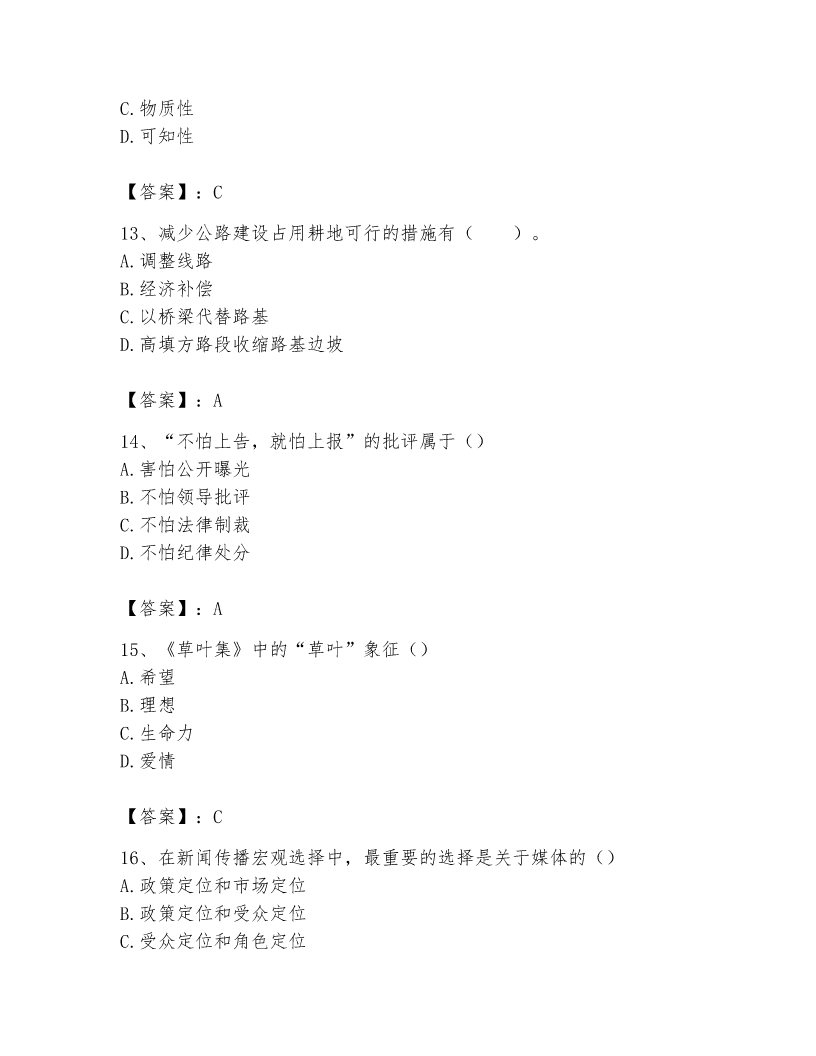 C. 物质性
D. 可知性

【答案】：C

13、减少公路建设占用耕地可行的措施有（　　）。
A. 调整线路
B. 经济补偿
C. 以桥梁代替路基
D. 高填方路段收缩路基边坡

【答案】：A

14、“不怕上告，就怕上报”的批评属于（）
A. 害怕公开曝光
B. 不怕领导批评
C. 不怕法律制裁
D. 不怕纪律处分

【答案】：A

15、《草叶集》中的“草叶”象征（）
A. 希望
B. 理想
C. 生命力
D. 爱情

【答案】：C

16、在新闻传播宏观选择中，最重要的选择是关于媒体的（）
A. 政策定位和市场定位
B. 政策定位和受众定位
C. 受众定位和角色定位